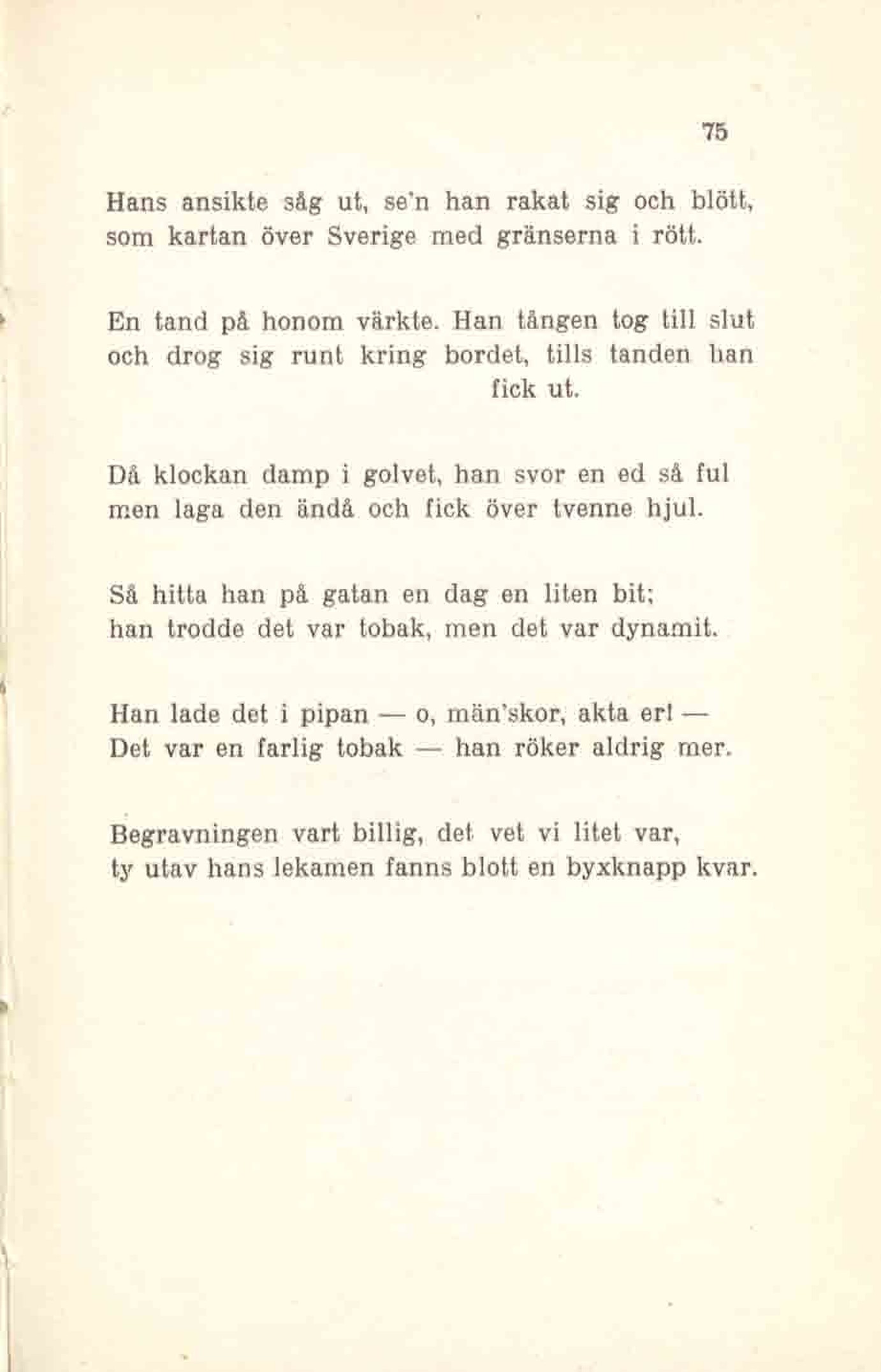 75

Hans ansikte såg ut, se'n han rakat sig och blött,
som kartan över Sverige med gränserna i rött.

En tand på honom värkte. Han tången tog till slut
och drog sig runt kring bordet, tills tanden han fick ut.

Då klockan damp i golvet, han svor en ed så ful
men laga den ändå och fick över tvenne hjul.

Så hitta han på gatan en dag en liten bit;
han trodde det var tobak, men det var dynamit.

Han lade det i pipan — o, män'skor, akta er! —
Det var en farlig tobak — han röker aldrig mer.

Begravningen vart billig, det vet vi litet var,
ty utav hans lekamen fanns blott en byxknapp kvar.